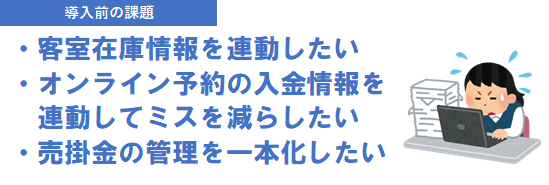 導入前の課題

・客室在庫情報を連動したい
・オンライン予約の入金情報を連動してミスを減らしたい
・売掛金の管理を一本化したい